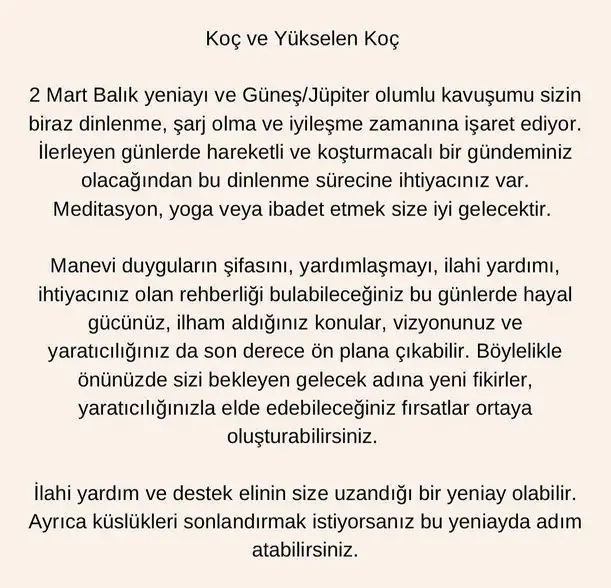 Koç ve Yükselen Koç

2 Mart Balık yeniayı ve Güneş/Jüpiter olumlu kavuşumu sizin biraz dinlenme, şarj olma ve iyileşme zamanına işaret ediyor. İlerleyen günlerde hareketli ve koşturmacalı bir gündeminiz olacağından bu dinlenme sürecine ihtiyacınız var. Meditasyon, yoga veya ibadet etmek size iyi gelecektir.

Manevi duyguların şifasını, yardımlaşmayı, ilahi yardımı, ihtiyacınız olan rehberliği bulabileceğiniz bu günlerde hayal gücünüz, ilham aldığınız konular, vizyonunuz ve yaratıcılığınız da son derece ön plana çıkabilir. Böylelikle önünüzde sizi bekleyen gelecek adına yeni fikirler, yaratıcılığınızla elde edebileceğiniz fırsatlar ortaya oluşturabilirsiniz.

İlahi yardım ve destek elinin size uzandığı bir yeniay olabilir. Ayrıca küslükleri sonlandırmak istiyorsanız bu yeniayda adım atabilirsiniz.